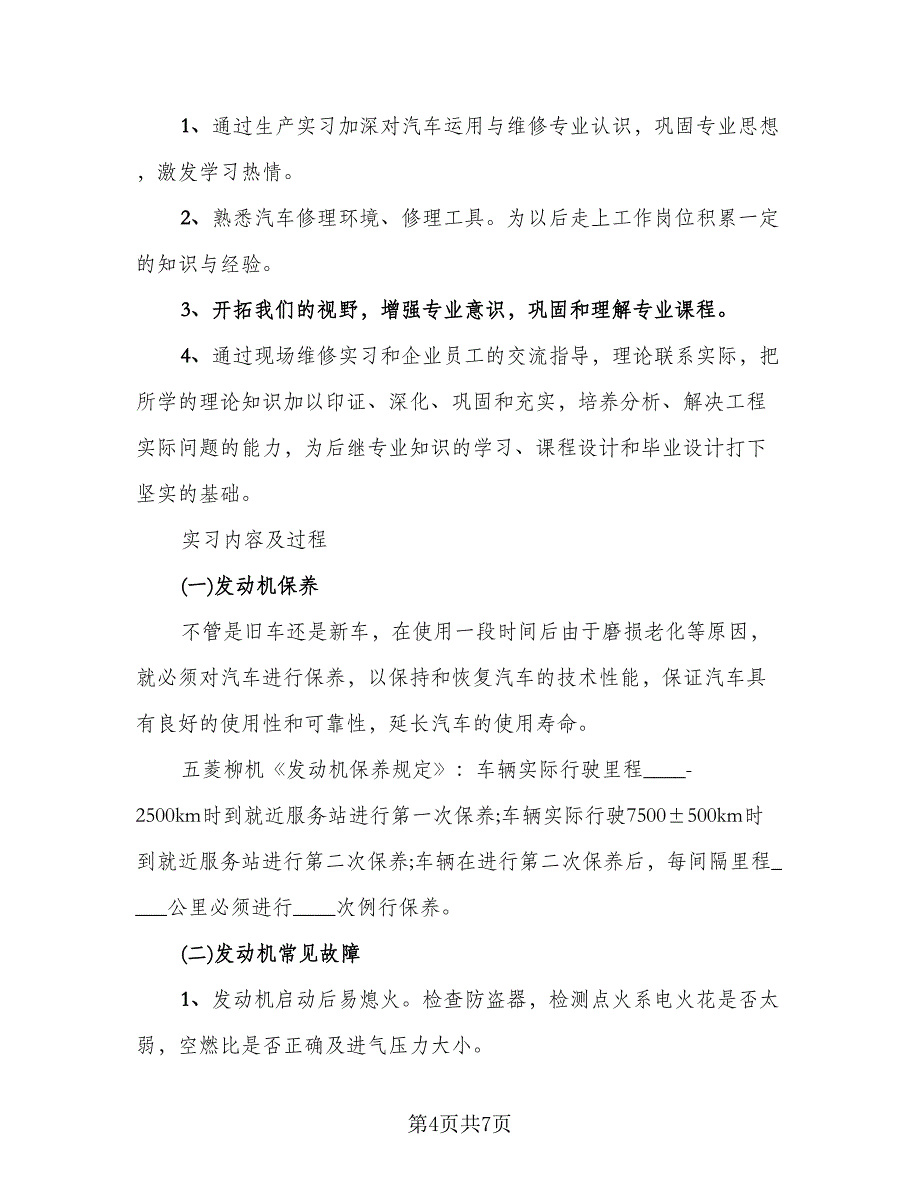 1、通过生产实习加深对汽车运用与维修专业认识，巩固专业思想，激发学习热情。

2、熟悉汽车修理环境、修理工具。为以后走上工作岗位积累一定的知识与经验。

3、开拓我们的视野，增强专业意识，巩固和理解专业课程。

4、通过现场维修实习和企业员工的交流指导，理论联系实际，把所学的理论知识加以印证、深化、巩固和充实，培养分析、解决工程实际问题的能力，为后继专业知识的学习、课程设计和毕业设计打下坚实的基础。

实习内容及过程

(一)发动机保养

不管是旧车还是新车，在使用一段时间后由于磨损老化等原因，就必须对汽车进行保养，以保持和恢复汽车的技术性能，保证汽车具有良好的使用性和可靠性，延长汽车的使用寿命。

五菱柳机《发动机保养规定》：车辆实际行驶里程____-2500km时到就近服务站进行第一次保养;车辆实际行驶7500±500km时到就近服务站进行第二次保养;车辆在进行第二次保养后，每间隔里程____公里必须进行____次例行保养。

(二)发动机常见故障

1、发动机启动后易熄火。检查防盗器，检测点火系电火花是否太弱，空燃比是否正确及进气压力大小。

第4页共7页